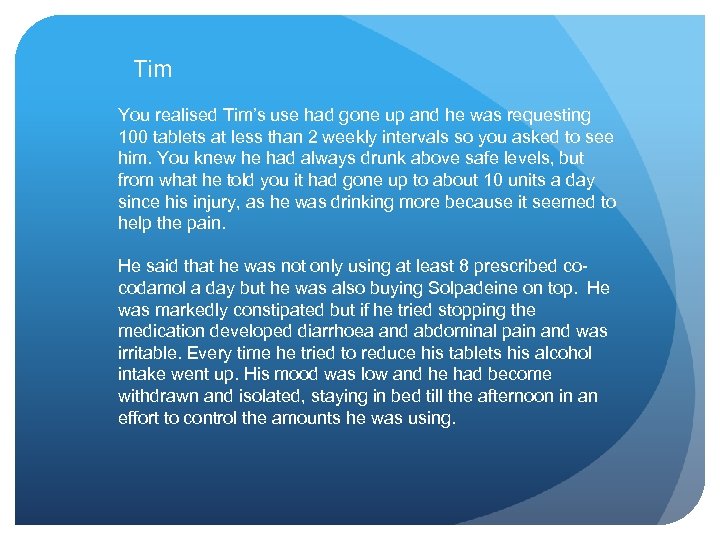 Tim

You realised Tim's use had gone up and he was requesting 100 tablets at less than 2 weekly intervals so you asked to see him. You knew he had always drunk above safe levels, but from what he told you it had gone up to about 10 units a day since his injury, as he was drinking more because it seemed to help the pain.

He said that he was not only using at least 8 prescribed co-codamol a day but he was also buying Solpadeine on top. He was markedly constipated but if he tried stopping the medication developed diarrhoea and abdominal pain and was irritable. Every time he tried to reduce his tablets his alcohol intake went up. His mood was low and he had become withdrawn and isolated, staying in bed till the afternoon in an effort to control the amounts he was using.